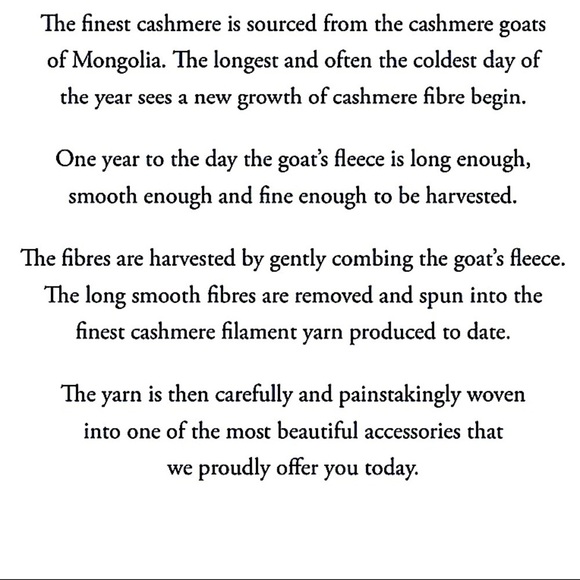 The finest cashmere is sourced from the cashmere goats of Mongolia. The longest and often the coldest day of the year sees a new growth of cashmere fibre begin.

One year to the day the goat's fleece is long enough, smooth enough and fine enough to be harvested.

The fibres are harvested by gently combing the goat's fleece. The long smooth fibres are removed and spun into the finest cashmere filament yarn produced to date.

The yarn is then carefully and painstakingly woven into one of the most beautiful accessories that we proudly offer you today.